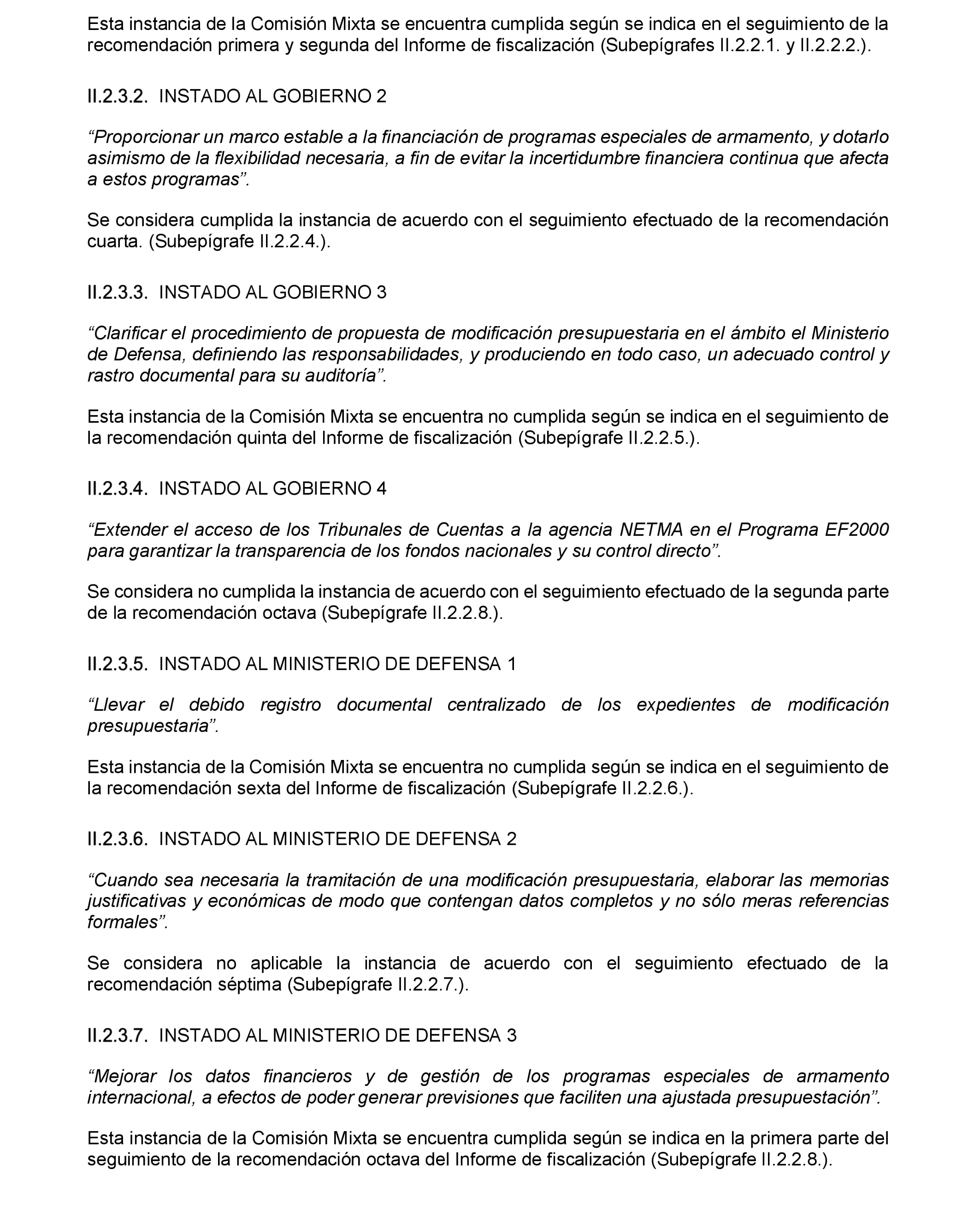 Esta instancia de la Comisión Mixta se encuentra cumplida según se indica en el seguimiento de la recomendación primera y segunda del Informe de fiscalización (Subepígrafes II.2.2.1. y II.2.2.2.).

II.2.3.2. INSTADO AL GOBIERNO 2

“Proporcionar un marco estable a la financiación de programas especiales de armamento, y dotarlo asimismo de la flexibilidad necesaria, a fin de evitar la incertidumbre financiera continua que afecta a estos programas”.

Se considera cumplida la instancia de acuerdo con el seguimiento efectuado de la recomendación cuarta. (Subepígrafe II.2.2.4.).

II.2.3.3. INSTADO AL GOBIERNO 3

“Clarificar el procedimiento de propuesta de modificación presupuestaria en el ámbito el Ministerio de Defensa, definiendo las responsabilidades, y produciendo en todo caso, un adecuado control y rastro documental para su auditoría”.

Esta instancia de la Comisión Mixta se encuentra no cumplida según se indica en el seguimiento de la recomendación quinta del Informe de fiscalización (Subepígrafe II.2.2.5.).

II.2.3.4. INSTADO AL GOBIERNO 4

“Extender el acceso de los Tribunales de Cuentas a la agencia NETMA en el Programa EF2000 para garantizar la transparencia de los fondos nacionales y su control directo”.

Se considera no cumplida la instancia de acuerdo con el seguimiento efectuado de la segunda parte de la recomendación octava (Subepígrafe II.2.2.8.).

II.2.3.5. INSTADO AL MINISTERIO DE DEFENSA 1

“Llevar el debido registro documental centralizado de los expedientes de modificación presupuestaria”.

Esta instancia de la Comisión Mixta se encuentra no cumplida según se indica en el seguimiento de la recomendación sexta del Informe de fiscalización (Subepígrafe II.2.2.6.).

II.2.3.6. INSTADO AL MINISTERIO DE DEFENSA 2

“Cuando sea necesaria la tramitación de una modificación presupuestaria, elaborar las memorias justificativas y económicas de modo que contengan datos completos y no sólo meras referencias formales”.

Se considera no aplicable la instancia de acuerdo con el seguimiento efectuado de la recomendación séptima (Subepígrafe II.2.2.7.).

II.2.3.7. INSTADO AL MINISTERIO DE DEFENSA 3

“Mejorar los datos financieros y de gestión de los programas especiales de armamento internacional, a efectos de poder generar previsiones que faciliten una ajustada presupuestación”.

Esta instancia de la Comisión Mixta se encuentra cumplida según se indica en la primera parte del seguimiento de la recomendación octava del Informe de fiscalización (Subepígrafe II.2.2.8.).